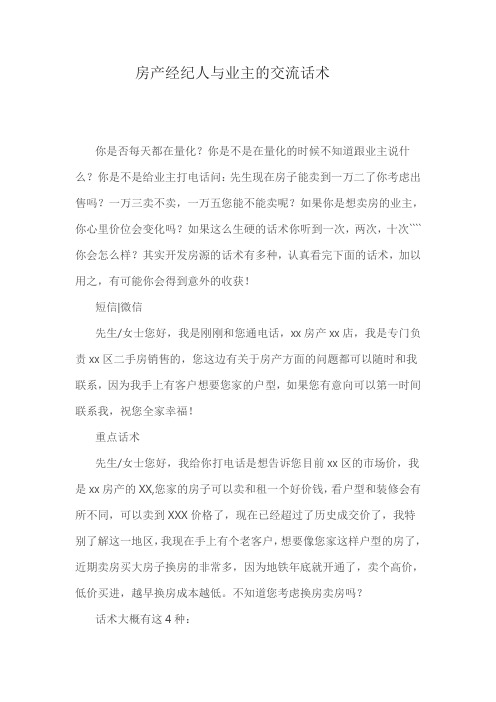 房产经纪人与业主的交流话术

你是否每天都在量化？你是不是在量化的时候不知道跟业主说什么？你是不是给业主打电话问：先生现在房子能卖到一万二了你考虑出售吗？一万三卖不卖，一万五您能不能卖呢？如果你是想卖房的业主，你心里价位会变化吗？如果这么生硬的话术你听到一次，两次，十次````你会怎么样？其实开发房源的话术有多种，认真看完下面的话术，加以用之，有可能你会得到意外的收获！

短信|微信

先生/女士您好，我是刚刚和您通电话，xx房产xx店，我是专门负责xx区二手房销售的，您这边有关于房产方面的问题都可以随时和我联系，因为我手上有客户想要您家的户型，如果您有意向可以第一时间联系我，祝您全家幸福！

重点话术

先生/女士您好，我给你打电话是想告诉您目前xx区的市场价，我是xx房产的XX,您家的房子可以卖和租一个好价钱，看户型和装修会有所不同，可以卖到XXX价格了，现在已经超过了历史成交价了，我特别了解这一地区，我现在手上有个老客户，想要像您家这样户型的房了，近期卖房买大房子换房的非常多，因为地铁年底就开通了，卖个高价，低价买进，越早换房成本越低。不知道您考虑换房卖房吗？

话术大概有这4种：